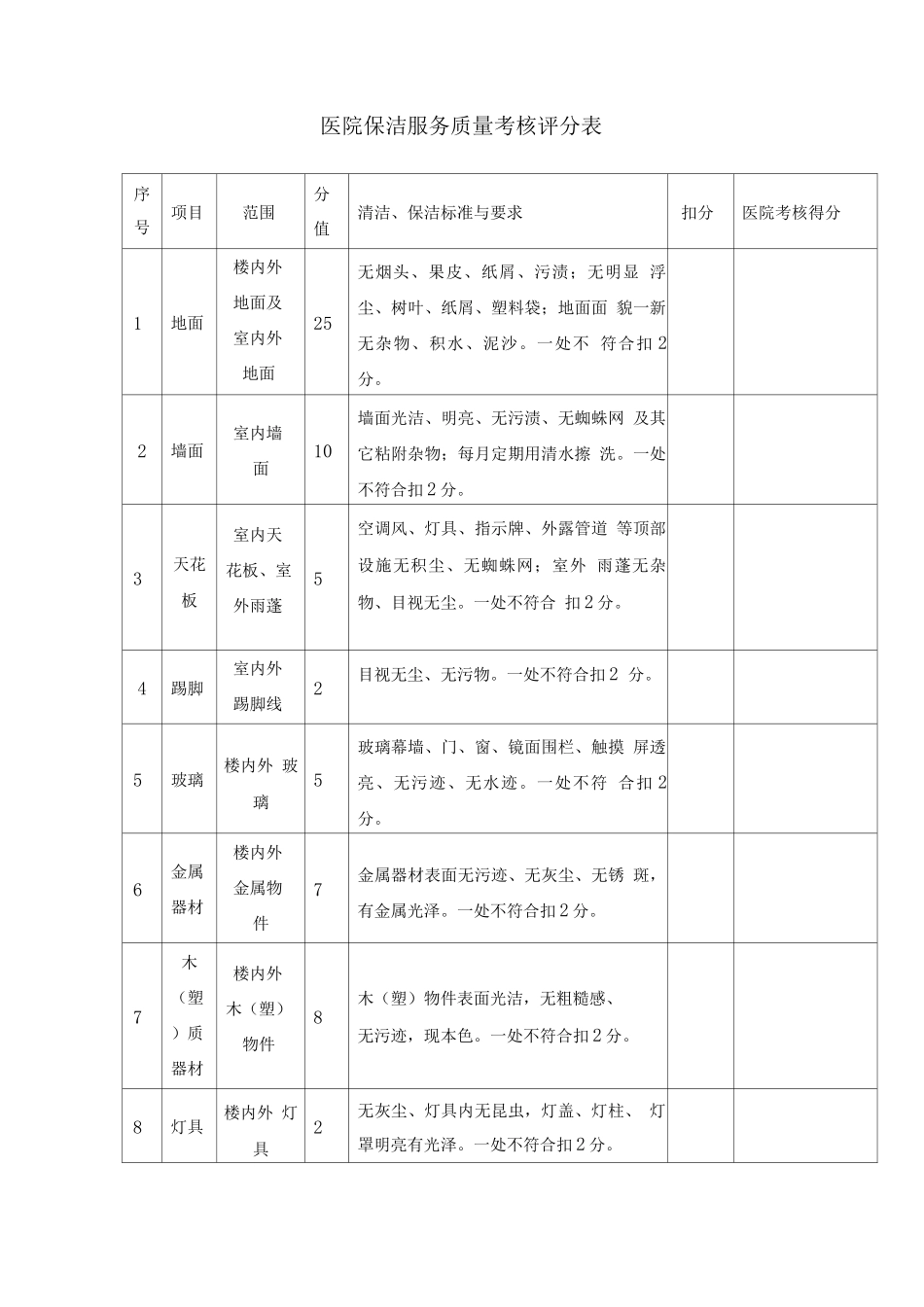 医院保洁服务质量考核评分表

| 序号 | 项目 | 范围 | 分值 | 清洁、保洁标准与要求 | 扣分 | 医院考核得分 |
|---|---|---|---|---|---|---|
| 1 | 地面 | 楼内外地面及室内外地面 | 25 | 无烟头、果皮、纸屑、污渍；无明显 浮尘、树叶、纸屑、塑料袋；地面面 貌一新无杂物、积水、泥沙。一处不 符合扣 2 分。 | | |
| 2 | 墙面 | 室内墙面 | 10 | 墙面光洁、明亮、无污渍、无蜘蛛网 及其它粘附杂物；每月定期用清水擦 洗。一处不符合扣 2 分。 | | |
| 3 | 天花板 | 室内天花板、室外雨蓬 | 5 | 空调风、灯具、指示牌、外露管道 等顶部设施无积尘、无蜘蛛网；室外 雨蓬无杂物、目视无尘。一处不符合 扣 2 分。 | | |
| 4 | 踢脚 | 室内外踢脚线 | 2 | 目视无尘、无污物。一处不符合扣 2 分。 | | |
| 5 | 玻璃 | 楼内外 玻璃 | 5 | 玻璃幕墙、门、窗、镜面围栏、触摸 屏透亮、无污迹、无水迹。一处不符 合扣 2 分。 | | |
| 6 | 金属器材 | 楼内外金属物件 | 7 | 金属器材表面无污迹、无灰尘、无锈 斑，有金属光泽。一处不符合扣 2 分。 | | |
| 7 | 木（塑）质器材 | 楼内外木（塑）物件 | 8 | 木（塑）物件表面光洁，无粗糙感、无污迹，现本色。一处不符合扣 2 分。 | | |
| 8 | 灯具 | 楼内外 灯具 | 2 | 无灰尘、灯具内无昆虫，灯盖、灯柱、 灯罩明亮有光泽。一处不符合扣 2 分。 | | |